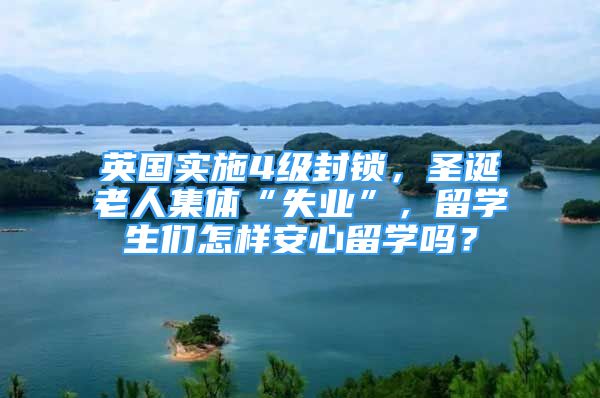 英国实施4级封锁，圣诞老人集体“失业”，留学生们怎样安心留学吗？